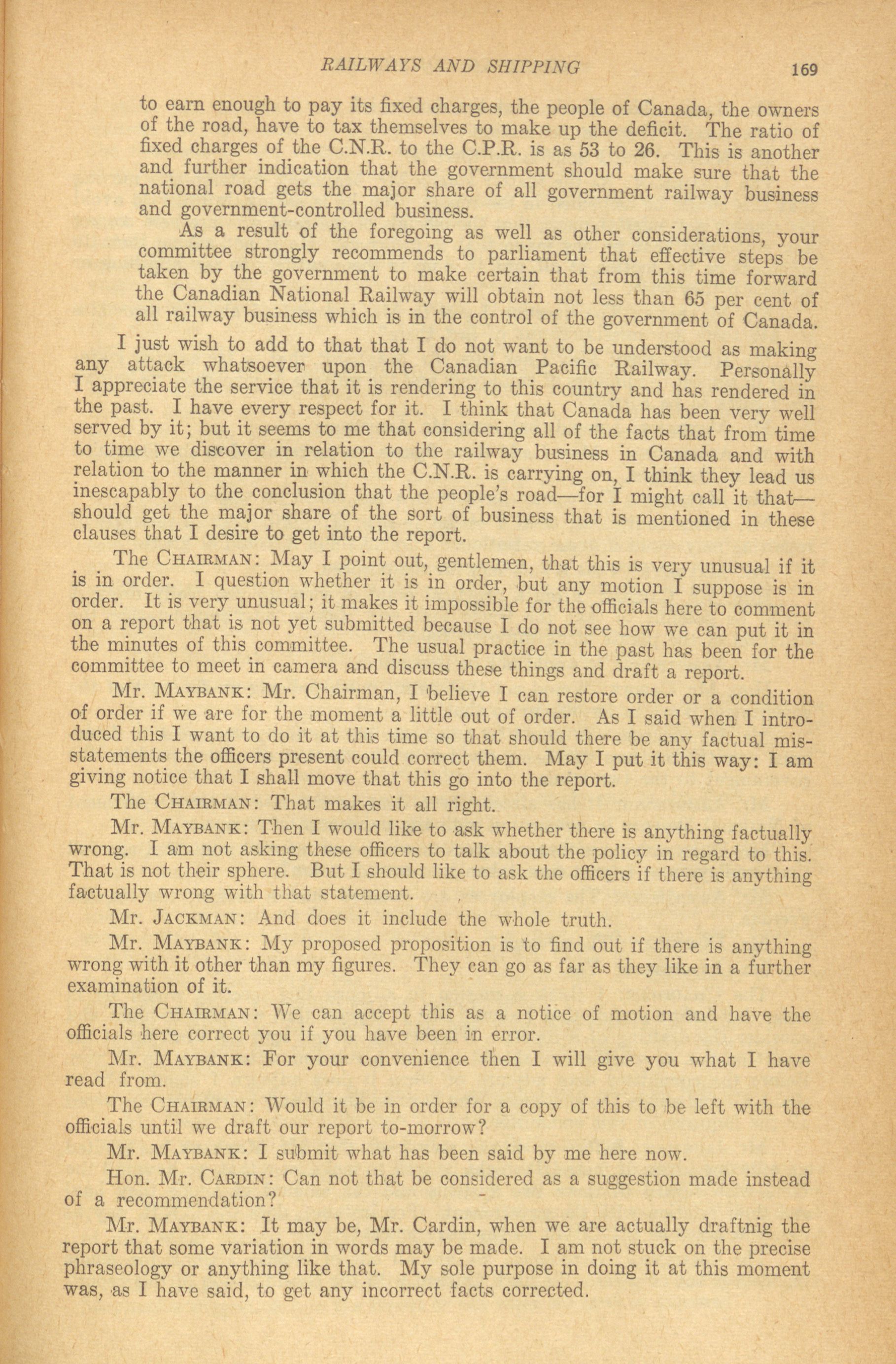 RAILWAYS AND SHIPPING 169

to earn enough to pay its fixed charges, the people of Canada, the owners of the road, have to tax themselves to make up the deficit. The ratio of fixed charges of the C.N.R. to the C.P.R. is as 53 to 26. This is another and further indication that the government should make sure that the national road gets the major share of all government railway business and government-controlled business.

As a result of the foregoing as well as other considerations, your committee strongly recommends to parliament that effective steps be taken by the government to make certain that from this time forward the Canadian National Railway will obtain not less than 65 per cent of all railway business which is in the control of the government of Canada.

I just wish to add to that that I do not want to be understood as making any attack whatsoever upon the Canadian Pacific Railway. Personally I appreciate the service that it is rendering to this country and has rendered in the past. I have every respect for it. I think that Canada has been very well served by it; but it seems to me that considering all of the facts that from time to time we discover in relation to the railway business in Canada and with relation to the manner in which the C.N.R. is carrying on, I think they lead us inescapably to the conclusion that the people's road—for I might call it that—should get the major share of the sort of business that is mentioned in these clauses that I desire to get into the report.

The CHAIRMAN: May I point out, gentlemen, that this is very unusual if it is in order. I question whether it is in order, but any motion I suppose is in order. It is very unusual; it makes it impossible for the officials here to comment on a report that is not yet submitted because I do not see how we can put it in the minutes of this committee. The usual practice in the past has been for the committee to meet in camera and discuss these things and draft a report.

Mr. MAYBANK: Mr. Chairman, I believe I can restore order or a condition of order if we are for the moment a little out of order. As I said when I introduced this I want to do it at this time so that should there be any factual misstatements the officers present could correct them. May I put it this way: I am giving notice that I shall move that this go into the report.

The CHAIRMAN: That makes it all right.

Mr. MAYBANK: Then I would like to ask whether there is anything factually wrong. I am not asking these officers to talk about the policy in regard to this. That is not their sphere. But I should like to ask the officers if there is anything factually wrong with that statement.

Mr. JACKMAN: And does it include the whole truth.

Mr. MAYBANK: My proposed proposition is to find out if there is anything wrong with it other than my figures. They can go as far as they like in a further examination of it.

The CHAIRMAN: We can accept this as a notice of motion and have the officials here correct you if you have been in error.

Mr. MAYBANK: For your convenience then I will give you what I have read from.

The CHAIRMAN: Would it be in order for a copy of this to be left with the officials until we draft our report to-morrow?

Mr. MAYBANK: I submit what has been said by me here now.

Hon. Mr. CARDIN: Can not that be considered as a suggestion made instead of a recommendation?

Mr. MAYBANK: It may be, Mr. Cardin, when we are actually draftnig the report that some variation in words may be made. I am not stuck on the precise phraseology or anything like that. My sole purpose in doing it at this moment was, as I have said, to get any incorrect facts corrected.